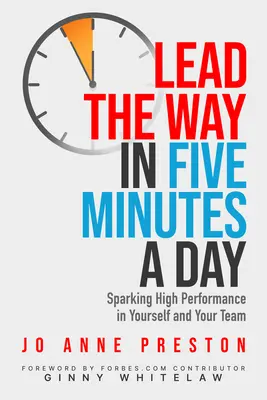 LEAD THE WAY IN FIVE MINUTES A DAY

Sparking High Performance in Yourself and Your Team

JO ANNE PRESTON

FOREWORD BY FORBES.COM CONTRIBUTOR
GINNY WHITELAW